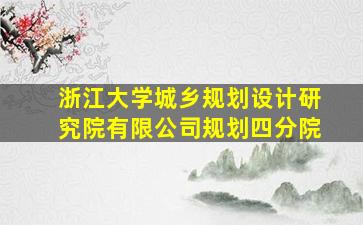 浙江大学城乡规划设计研究院有限公司规划四分院